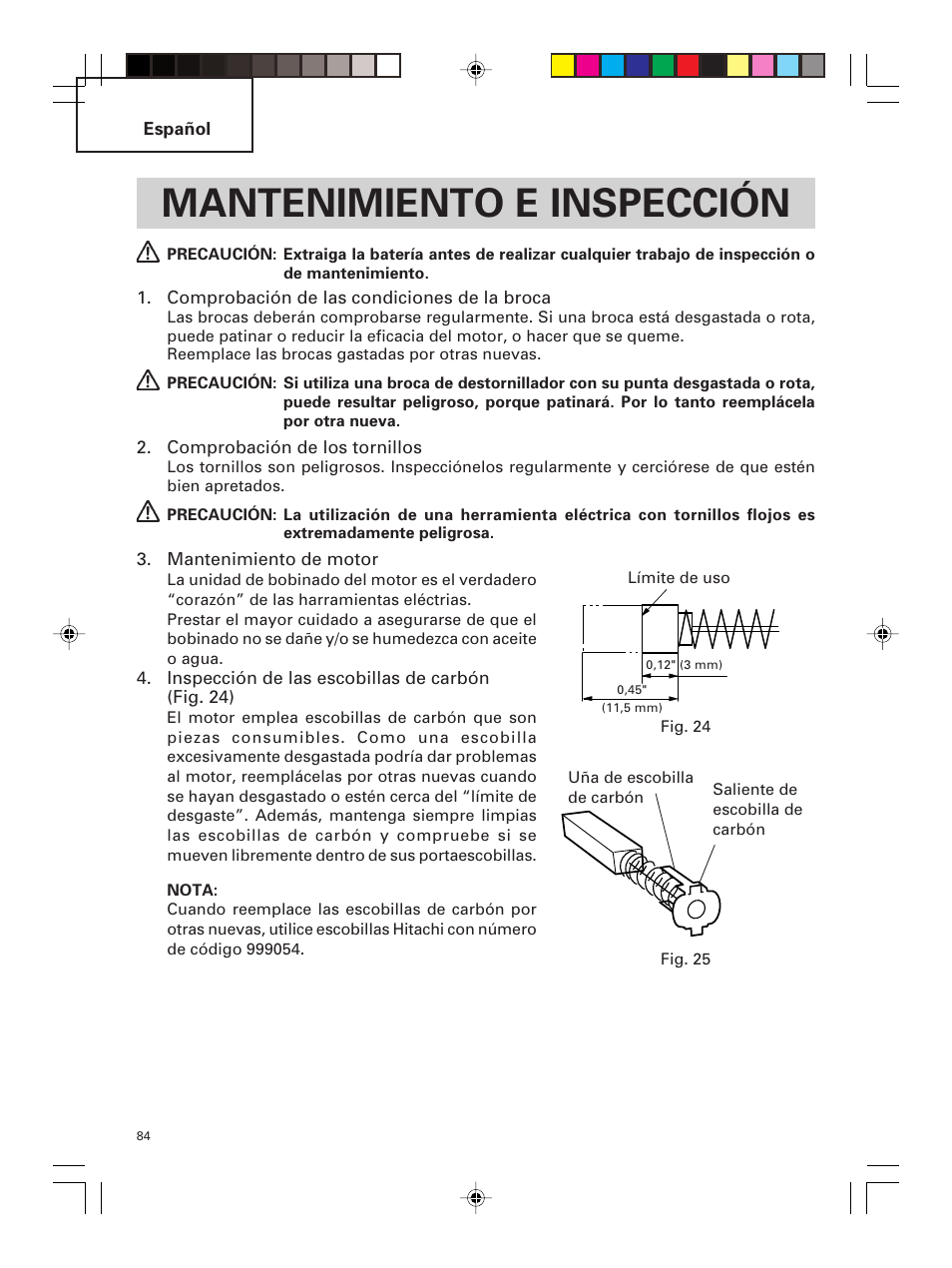 Español

MANTENIMIENTO E INSPECCIÓN

PRECAUCIÓN: Extraiga la batería antes de realizar cualquier trabajo de inspección o de mantenimiento.

1. Comprobación de las condiciones de la broca
Las brocas deberán comprobarse regularmente. Si una broca está desgastada o rota, puede patinar o reducir la eficacia del motor, o hacer que se queme.
Reemplace las brocas gastadas por otras nuevas.

PRECAUCIÓN: Si utiliza una broca de destornillador con su punta desgastada o rota, puede resultar peligroso, porque patinará. Por lo tanto reemplácela por otra nueva.

2. Comprobación de los tornillos
Los tornillos son peligrosos. Inspecciónelos regularmente y cerciórese de que estén bien apretados.

PRECAUCIÓN: La utilización de una herramienta eléctrica con tornillos flojos es extremadamente peligrosa.

3. Mantenimiento de motor
La unidad de bobinado del motor es el verdadero “corazón” de las harramientas eléctrias.
Prestar el mayor cuidado a asegurarse de que el bobinado no se dañe y/o se humedezca con aceite o agua.

4. Inspección de las escobillas de carbón (Fig. 24)
El motor emplea escobillas de carbón que son piezas consumibles. Como una escobilla excesivamente desgastada podría dar problemas al motor, reemplácelas por otras nuevas cuando se hayan desgastado o estén cerca del “límite de desgaste”. Además, mantenga siempre limpias las escobillas de carbón y compruebe si se mueven libremente dentro de sus portaescobillas.

NOTA:
Cuando reemplace las escobillas de carbón por otras nuevas, utilice escobillas Hitachi con número de código 999054.

Límite de uso
0,12" (3 mm)
0,45"
(11,5 mm)
Fig. 24

Uña de escobilla de carbón
Saliente de escobilla de carbón
Fig. 25

84